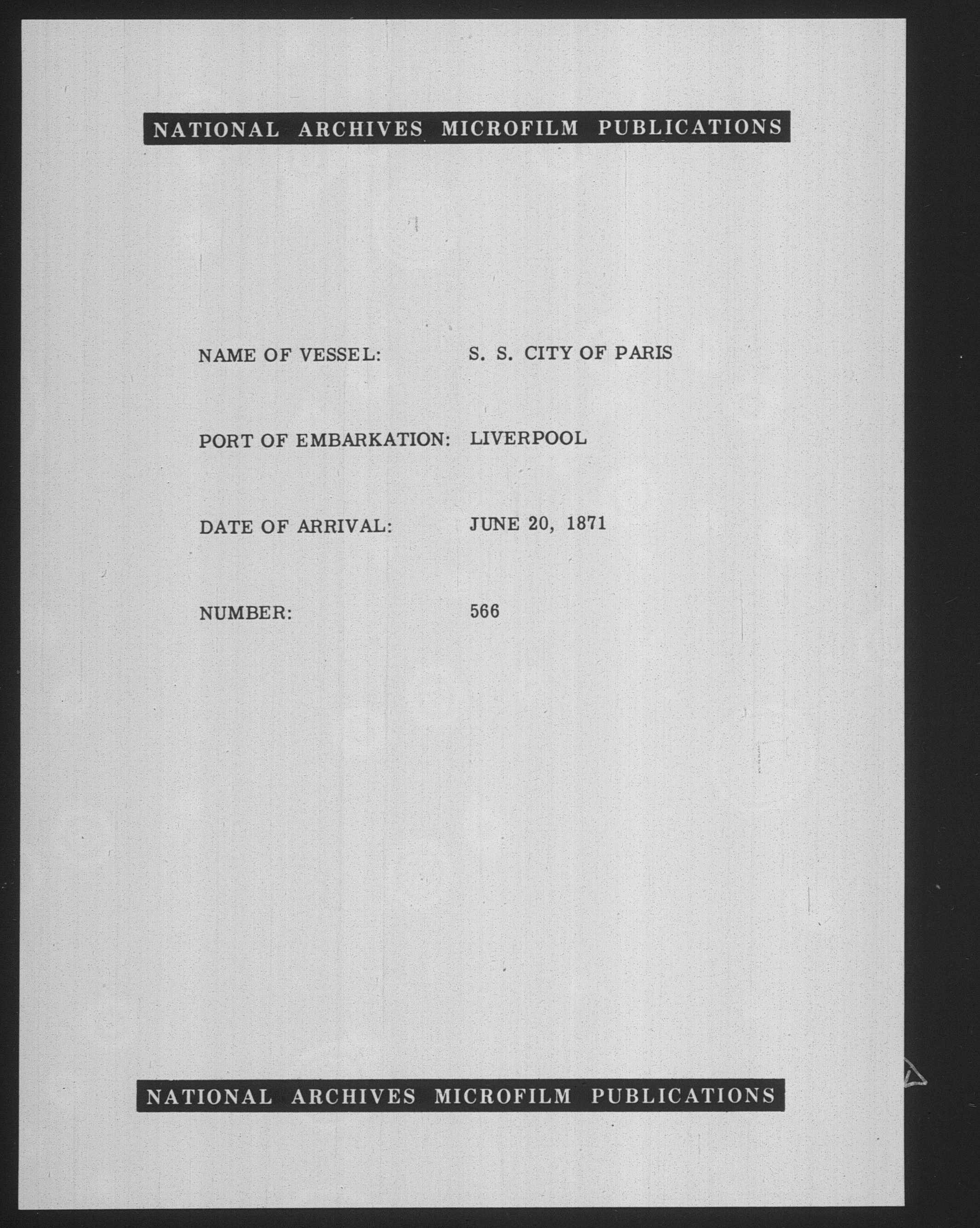 NATIONAL ARCHIVES MICROFILM PUBLICATIONS

NAME OF VESSEL: S. S. CITY OF PARIS

PORT OF EMBARKATION: LIVERPOOL

DATE OF ARRIVAL: JUNE 20, 1871

NUMBER: 566

NATIONAL ARCHIVES MICROFILM PUBLICATIONS